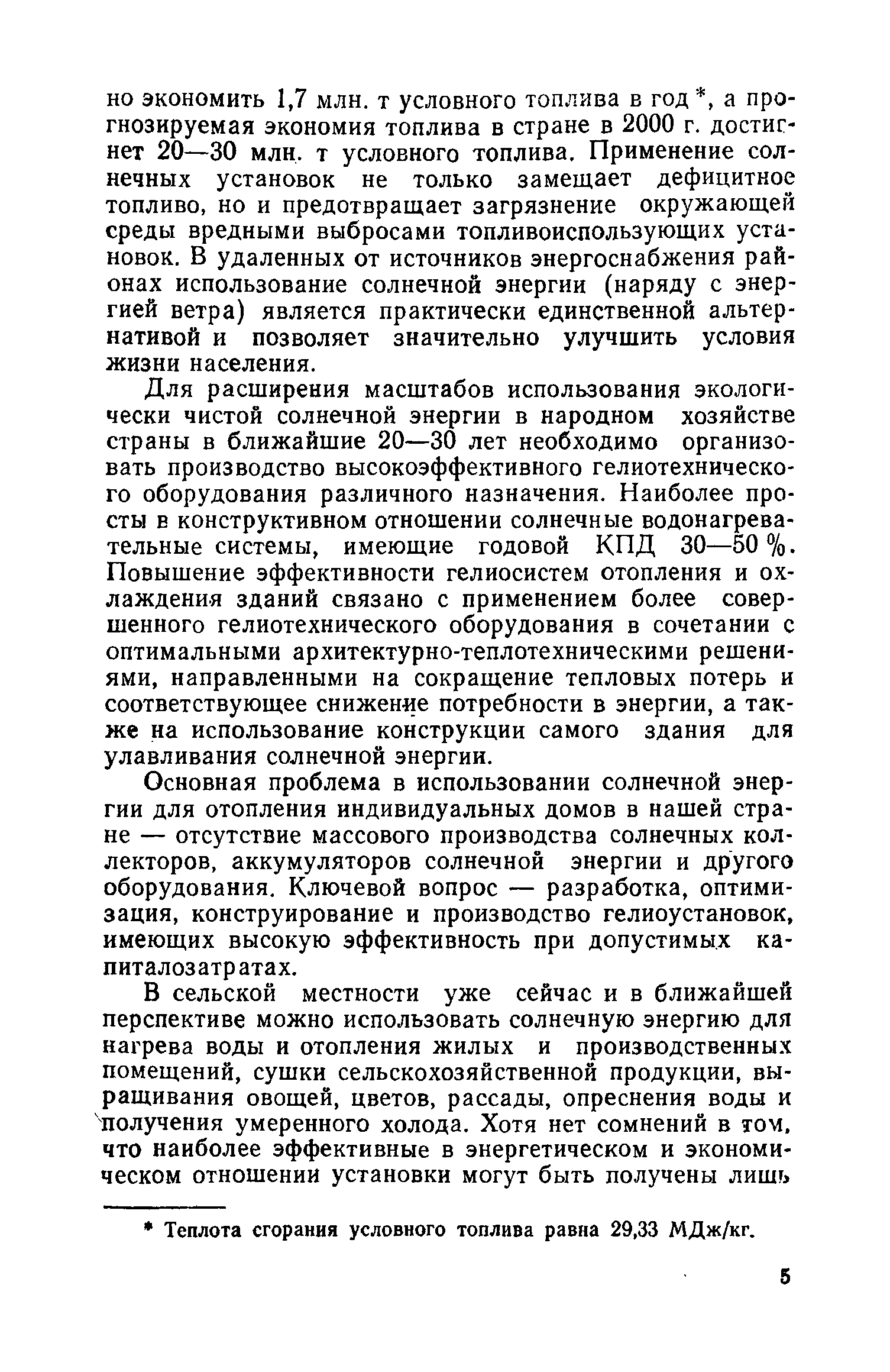 но экономить 1,7 млн. т условного топлива в год *, а прогнозируемая экономия топлива в стране в 2000 г. достигнет 20—30 млн. т условного топлива. Применение солнечных установок не только замещает дефицитное топливо, но и предотвращает загрязнение окружающей среды вредными выбросами топливоиспользующих установок. В удаленных от источников энергоснабжения районах использование солнечной энергии (наряду с энергией ветра) является практически единственной альтернативой и позволяет значительно улучшить условия жизни населения.

Для расширения масштабов использования экологически чистой солнечной энергии в народном хозяйстве страны в ближайшие 20—30 лет необходимо организовать производство высокоэффективного гелиотехнического оборудования различного назначения. Наиболее просты в конструктивном отношении солнечные водонагревательные системы, имеющие годовой КПД 30—50 %. Повышение эффективности гелиосистем отопления и охлаждения зданий связано с применением более совершенного гелиотехнического оборудования в сочетании с оптимальными архитектурно-теплотехническими решениями, направленными на сокращение тепловых потерь и соответствующее снижение потребности в энергии, а также на использование конструкции самого здания для улавливания солнечной энергии.

Основная проблема в использовании солнечной энергии для отопления индивидуальных домов в нашей стране — отсутствие массового производства солнечных коллекторов, аккумуляторов солнечной энергии и другого оборудования. Ключевой вопрос — разработка, оптимизация, конструирование и производство гелиоустановок, имеющих высокую эффективность при допустимых капиталозатратах.

В сельской местности уже сейчас и в ближайшей перспективе можно использовать солнечную энергию для нагрева воды и отопления жилых и производственных помещений, сушки сельскохозяйственной продукции, выращивания овощей, цветов, рассады, опреснения воды и получения умеренного холода. Хотя нет сомнений в том, что наиболее эффективные в энергетическом и экономическом отношении установки могут быть получены лишь

* Теплота сгорания условного топлива равна 29,33 МДж/кг.

5